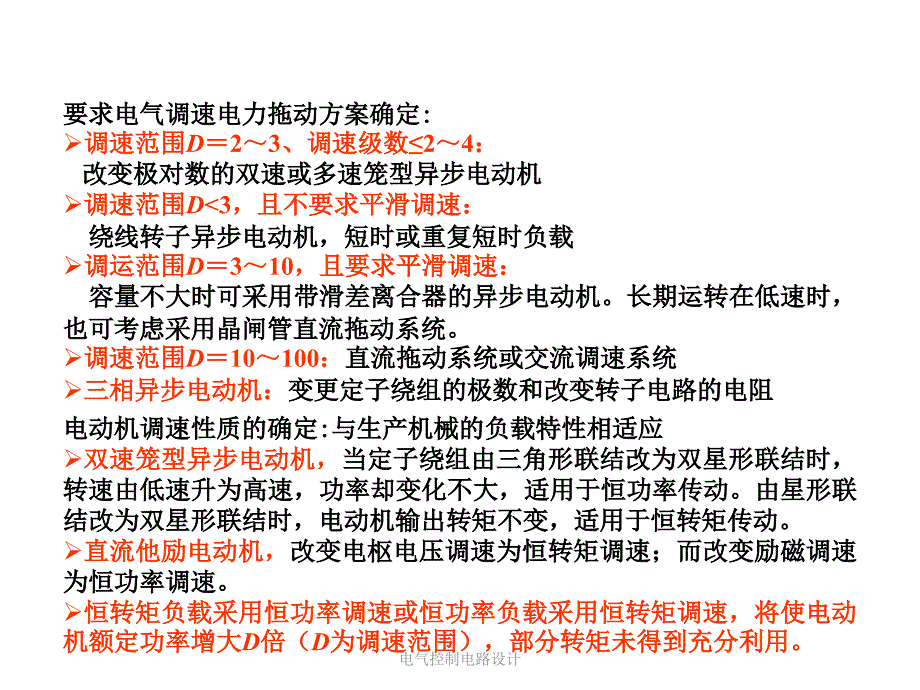 要求电气调速电力拖动方案确定:

➢调速范围$D=2\sim3$、调速级数$\leq2\sim4$:
改变极对数的双速或多速笼型异步电动机

➢调速范围$D<3$，且不要求平滑调速:
绕线转子异步电动机，短时或重复短时负载

➢调运范围$D=3\sim10$，且要求平滑调速:
容量不大时可采用带滑差离合器的异步电动机。长期运转在低速时，也可考虑采用晶闸管直流拖动系统。

➢调速范围$D=10\sim100$：直流拖动系统或交流调速系统

➢三相异步电动机：变更定子绕组的极数和改变转子电路的电阻

电动机调速性质的确定:与生产机械的负载特性相适应

➢双速笼型异步电动机，当定子绕组由三角形联结改为双星形联结时，转速由低速升为高速，功率却变化不大，适用于恒功率传动。由星形联结改为双星形联结时，电动机输出转矩不变，适用于恒转矩传动。

➢直流他励电动机，改变电枢电压调速为恒转矩调速；而改变励磁调速为恒功率调速。

➢恒转矩负载采用恒功率调速或恒功率负载采用恒转矩调速，将使电动机额定功率增大$D$倍（$D$为调速范围），部分转矩未得到充分利用。

电气控制电路设计